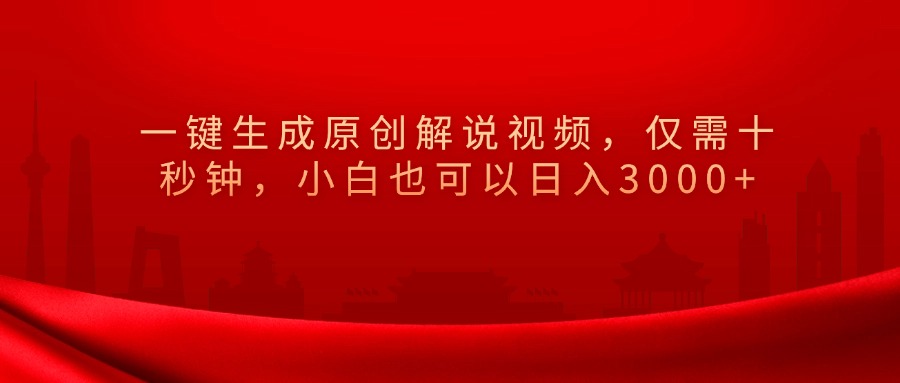 一键生成原创解说视频，仅需十秒钟，小白也可以日入3000+